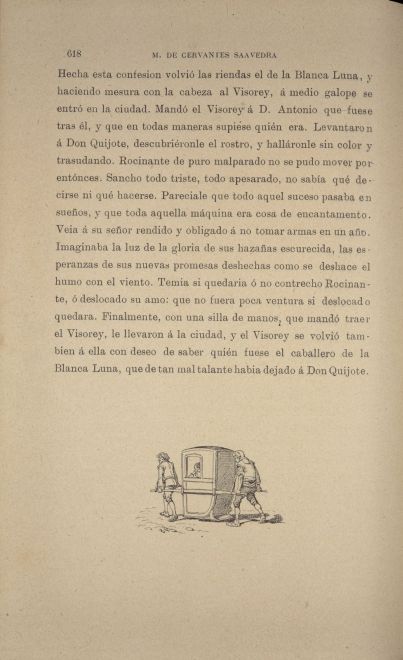 618 M. DE CERVANTES SAAVEDRA

Hecha esta confesion volvió las riendas el de la Blanca Luna, y haciendo mesura con la cabeza al Visorey, á medio galope se entró en la ciudad. Mandó el Visorey á D. Antonio que fuese tras él, y que en todas maneras supiese quién era. Levantaron á Don Quijote, descubriéronle el rostro, y halláronle sin color y trasudando. Rocinante de puro malparado no se pudo mover por entónces. Sancho todo triste, todo apesarado, no sabía qué decirse ni qué hacerse. Pareciale que todo aquel suceso pasaba en sueños, y que toda aquella máquina era cosa de encantamento. Veia á su señor rendido y obligado á no tomar armas en un año. Imaginaba la luz de la gloria de sus hazañas escurecida, las esperanzas de sus nuevas promesas deshechas como se deshace el humo con el viento. Temia si quedaria ó no contrecho Rocinante, ó deslocado su amo: que no fuera poca ventura si deslocado quedara. Finalmente, con una silla de manos, que mandó traer el Visorey, le llevaron á la ciudad, y el Visorey se volvió tambien á ella con deseo de saber quién fuese el caballero de la Blanca Luna, que de tan mal talante habia dejado á Don Quijote.